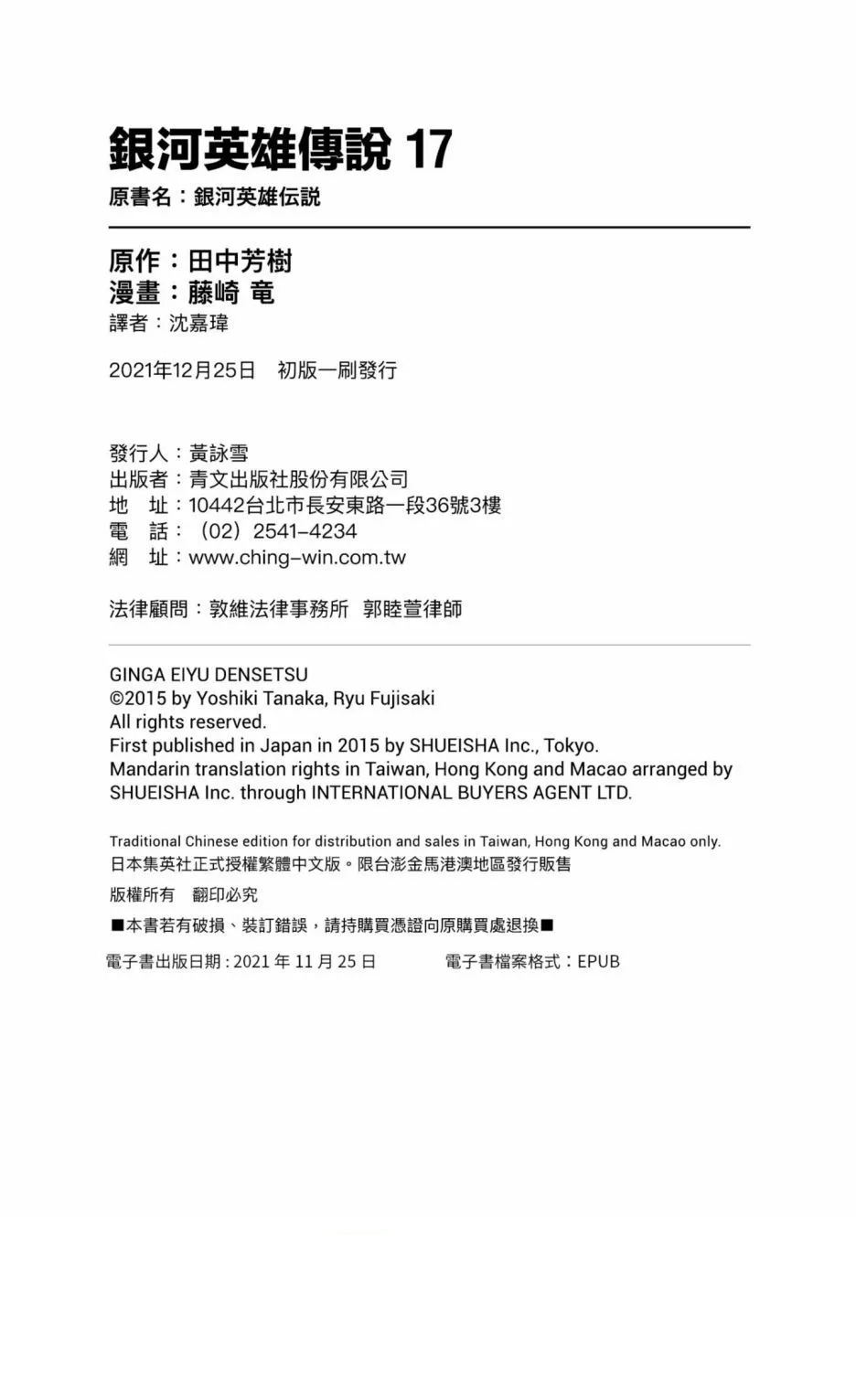 銀河英雄傳說 17
原書名：銀河英雄伝説

原作：田中芳樹
漫畫：藤崎 竜
譯者：沈嘉瑋

2021年12月25日　初版一刷發行

發行人：黃詠雪
出版者：青文出版社股份有限公司
地　址：10442台北市長安東路一段36號3樓
電　話：（02）2541-4234
網　址：www.ching-win.com.tw

法律顧問：敦維法律事務所　郭睦萱律師

GINGA EIYU DENSETSU
©2015 by Yoshiki Tanaka, Ryu Fujisaki
All rights reserved.
First published in Japan in 2015 by SHUEISHA Inc., Tokyo.
Mandarin translation rights in Taiwan, Hong Kong and Macao arranged by SHUEISHA Inc. through INTERNATIONAL BUYERS AGENT LTD.

Traditional Chinese edition for distribution and sales in Taiwan, Hong Kong and Macao only.
日本集英社正式授權繁體中文版。限台澎金馬港澳地區發行販售

版權所有　翻印必究

■本書若有破損、裝訂錯誤，請持購買憑證向原購買處退換■

電子書出版日期：2021 年 11 月 25 日　　電子書檔案格式：EPUB